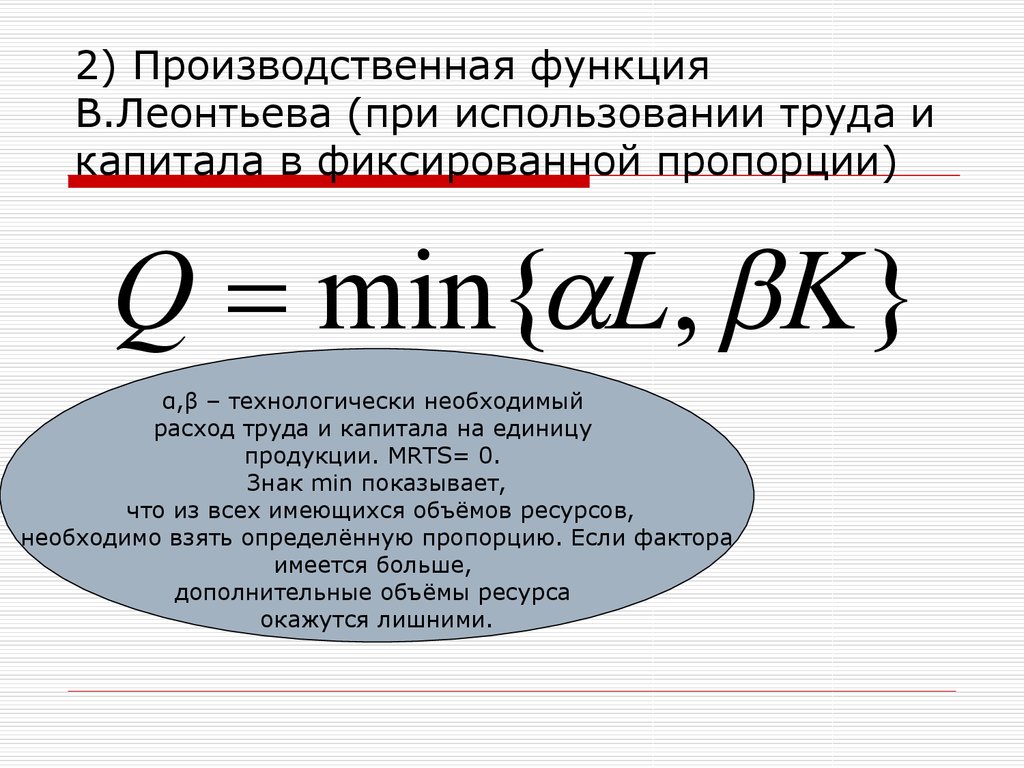 2) Производственная функция В.Леонтьева (при использовании труда и капитала в фиксированной пропорции)

$Q = \min\{\alpha L, \beta K\}$

α,β – технологически необходимый расход труда и капитала на единицу продукции. MRTS= 0.
Знак min показывает, что из всех имеющихся объёмов ресурсов, необходимо взять определённую пропорцию. Если фактора имеется больше, дополнительные объёмы ресурса окажутся лишними.